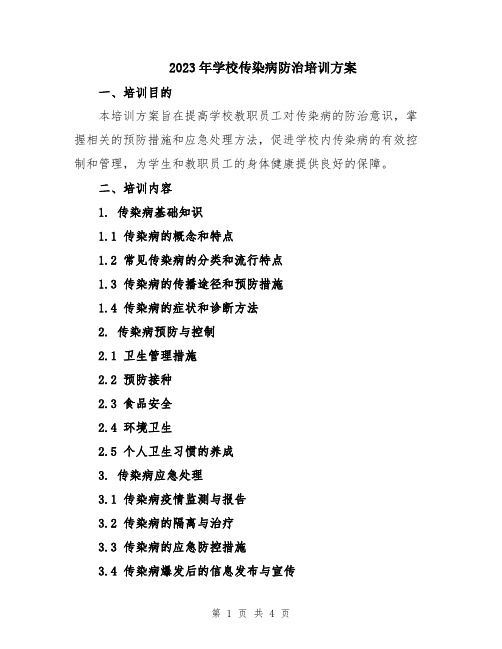 2023年学校传染病防治培训方案

一、培训目的

本培训方案旨在提高学校教职员工对传染病的防治意识，掌握相关的预防措施和应急处理方法，促进学校内传染病的有效控制和管理，为学生和教职员工的身体健康提供良好的保障。

二、培训内容

1. 传染病基础知识

1.1 传染病的概念和特点

1.2 常见传染病的分类和流行特点

1.3 传染病的传播途径和预防措施

1.4 传染病的症状和诊断方法

2. 传染病预防与控制

2.1 卫生管理措施

2.2 预防接种

2.3 食品安全

2.4 环境卫生

2.5 个人卫生习惯的养成

3. 传染病应急处理

3.1 传染病疫情监测与报告

3.2 传染病的隔离与治疗

3.3 传染病的应急防控措施

3.4 传染病爆发后的信息发布与宣传

第 1 页 共 4 页